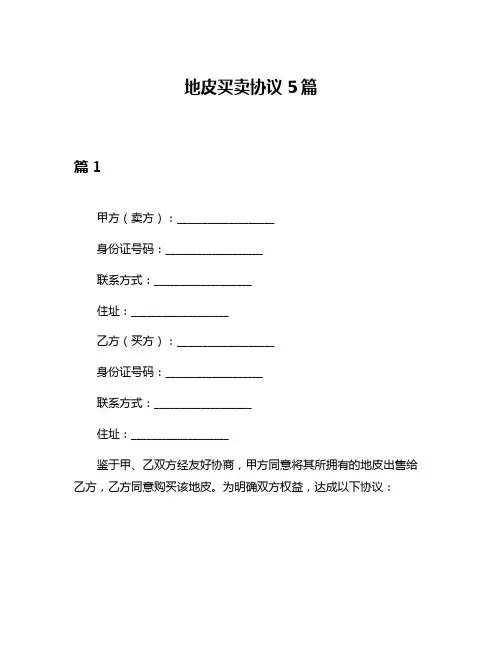 地皮买卖协议 5篇

篇 1

甲方（卖方）：__________________

身份证号码：__________________

联系方式：__________________

住址：__________________

乙方（买方）：__________________

身份证号码：__________________

联系方式：__________________

住址：__________________

鉴于甲、乙双方经友好协商，甲方同意将其所拥有的地皮出售给乙方，乙方同意购买该地皮。为明确双方权益，达成以下协议：